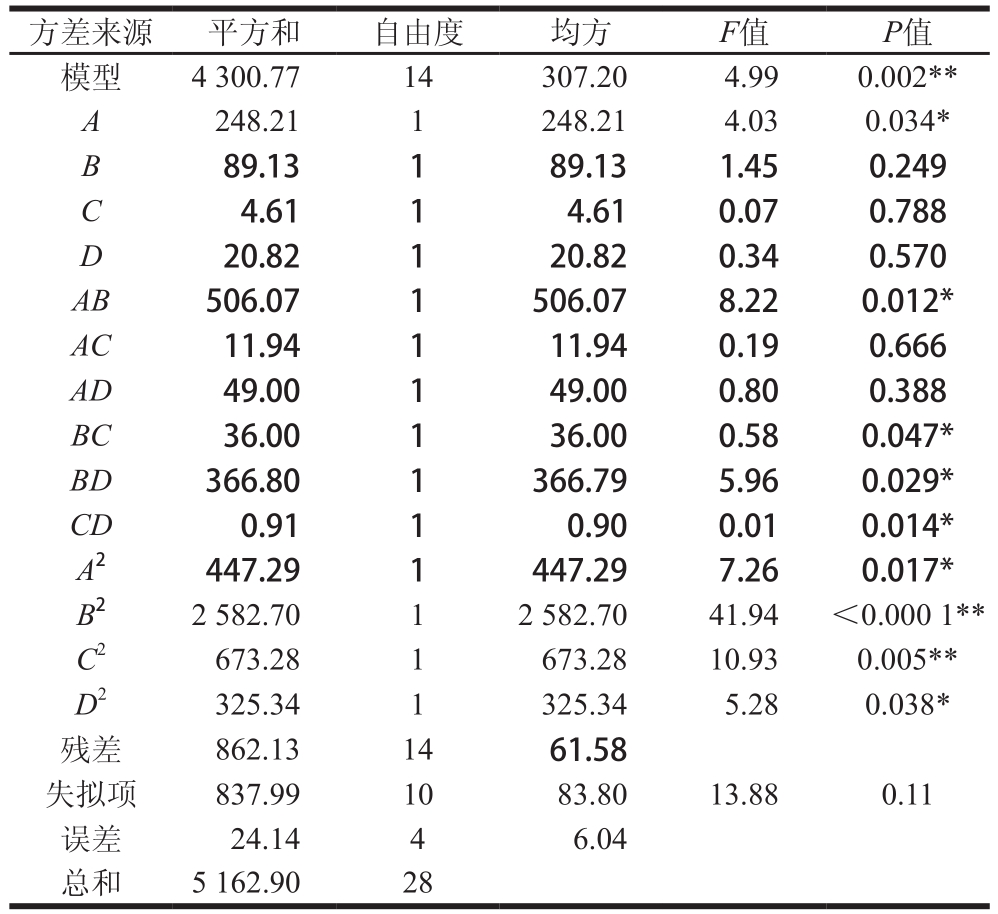 | 方差来源 | 平方和 | 自由度 | 均方 | $F$值 | $P$值 |
|---|---|---|---|---|---|
| 模型 | 4 300.77 | 14 | 307.20 | 4.99 | 0.002** |
| $A$ | 248.21 | 1 | 248.21 | 4.03 | 0.034* |
| $B$ | 89.13 | 1 | 89.13 | 1.45 | 0.249 |
| $C$ | 4.61 | 1 | 4.61 | 0.07 | 0.788 |
| $D$ | 20.82 | 1 | 20.82 | 0.34 | 0.570 |
| $AB$ | 506.07 | 1 | 506.07 | 8.22 | 0.012* |
| $AC$ | 11.94 | 1 | 11.94 | 0.19 | 0.666 |
| $AD$ | 49.00 | 1 | 49.00 | 0.80 | 0.388 |
| $BC$ | 36.00 | 1 | 36.00 | 0.58 | 0.047* |
| $BD$ | 366.80 | 1 | 366.79 | 5.96 | 0.029* |
| $CD$ | 0.91 | 1 | 0.90 | 0.01 | 0.014* |
| $A^2$ | 447.29 | 1 | 447.29 | 7.26 | 0.017* |
| $B^2$ | 2 582.70 | 1 | 2 582.70 | 41.94 | <0.000 1** |
| $C^2$ | 673.28 | 1 | 673.28 | 10.93 | 0.005** |
| $D^2$ | 325.34 | 1 | 325.34 | 5.28 | 0.038* |
| 残差 | 862.13 | 14 | 61.58 | | |
| 失拟项 | 837.99 | 10 | 83.80 | 13.88 | 0.11 |
| 误差 | 24.14 | 4 | 6.04 | | |
| 总和 | 5 162.90 | 28 | | | |